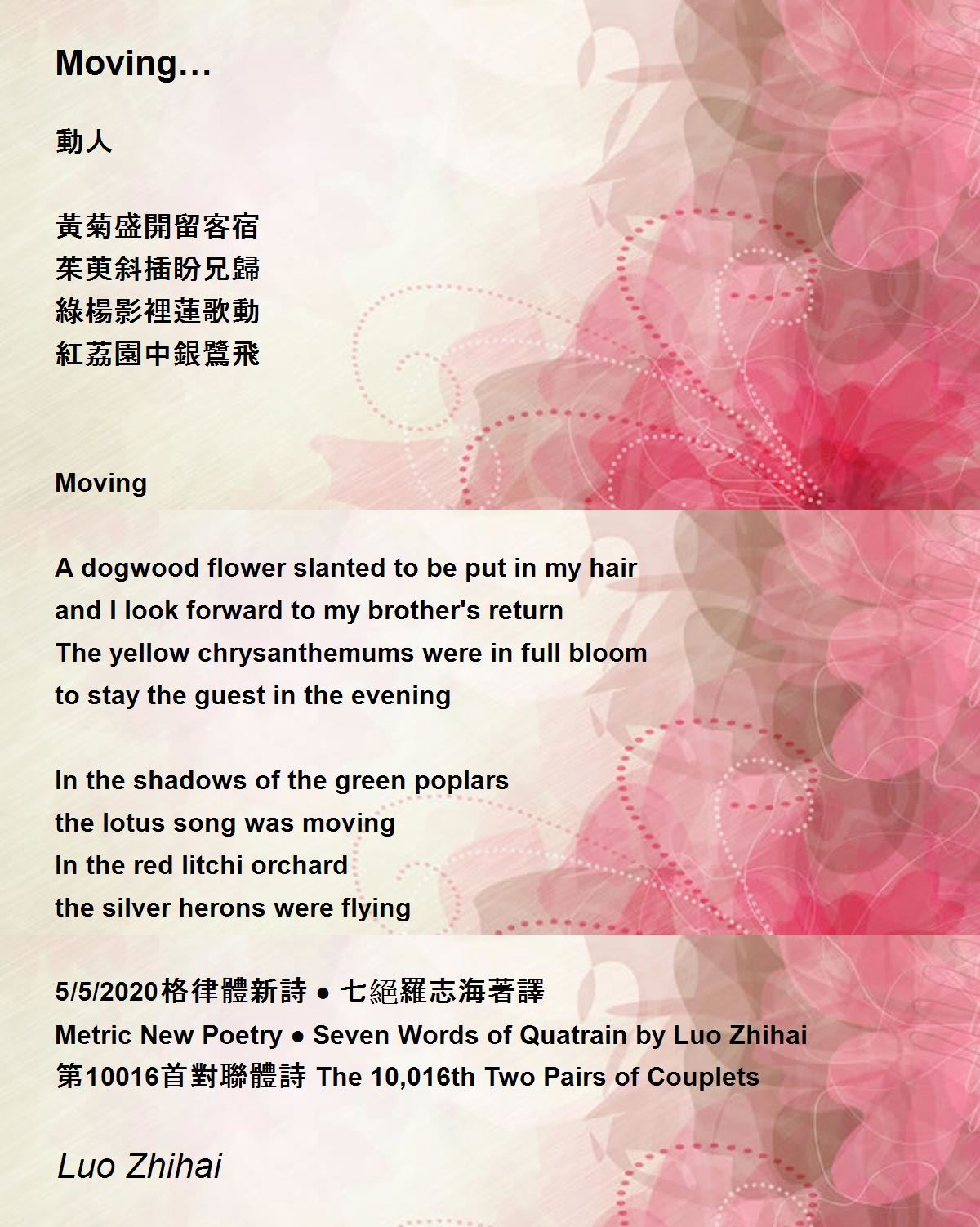 Moving…

動人

黃菊盛開留客宿
茱萸斜插盼兄歸
綠楊影裡蓮歌動
紅荔園中銀鷺飛

Moving

A dogwood flower slanted to be put in my hair
and I look forward to my brother's return
The yellow chrysanthemums were in full bloom
to stay the guest in the evening

In the shadows of the green poplars
the lotus song was moving
In the red litchi orchard
the silver herons were flying

5/5/2020格律體新詩 ● 七絕羅志海著譯
Metric New Poetry ● Seven Words of Quatrain by Luo Zhihai
第10016首對聯體詩 The 10,016th Two Pairs of Couplets

Luo Zhihai